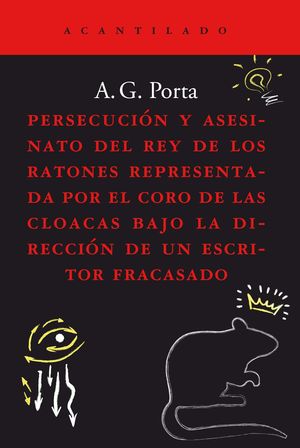 ACANTILADO

A. G. Porta

PERSECUCIÓN Y ASESINATO DEL REY DE LOS RATONES REPRESENTADA POR EL CORO DE LAS CLOACAS BAJO LA DIRECCIÓN DE UN ESCRITOR FRACASADO